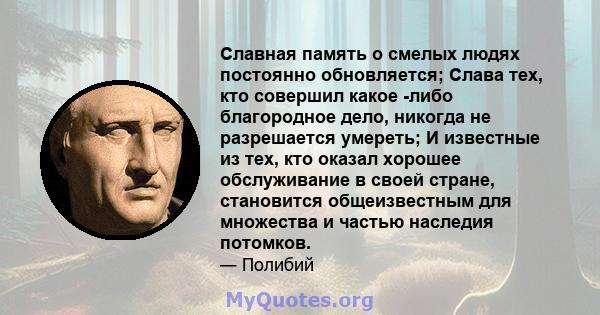 Славная память о смелых людях постоянно обновляется; Слава тех, кто совершил какое -либо благородное дело, никогда не разрешается умереть; И известные из тех, кто оказал хорошее обслуживание в своей стране, становится общеизвестным для множества и частью наследия потомков.
— Полибий

MyQuotes.org